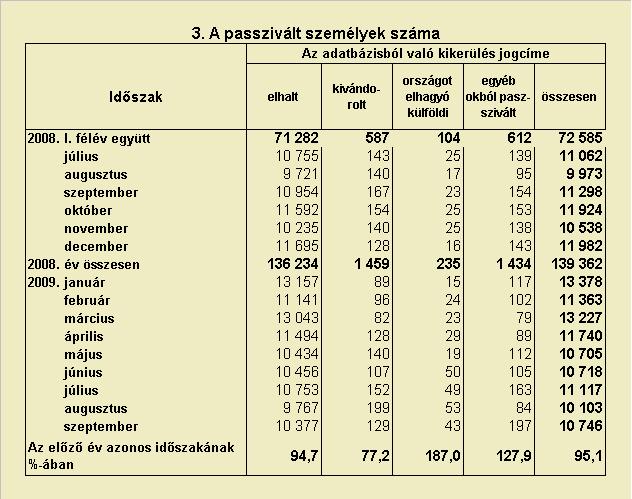 3. A passzivált személyek száma

| Időszak | Az adatbázisból való kikerülés jogcíme | | | | |
|---|---|---|---|---|---|
| | elhalt | kivándorolt | országot elhagyó külföldi | egyéb okból passzivált | összesen |
| 2008. I. félév együtt | 71 282 | 587 | 104 | 612 | 72 585 |
| július | 10 755 | 143 | 25 | 139 | 11 062 |
| augusztus | 9 721 | 140 | 17 | 95 | 9 973 |
| szeptember | 10 954 | 167 | 23 | 154 | 11 298 |
| október | 11 592 | 154 | 25 | 153 | 11 924 |
| november | 10 235 | 140 | 25 | 138 | 10 538 |
| december | 11 695 | 128 | 16 | 143 | 11 982 |
| 2008. év összesen | 136 234 | 1 459 | 235 | 1 434 | 139 362 |
| 2009. január | 13 157 | 89 | 15 | 117 | 13 378 |
| február | 11 141 | 96 | 24 | 102 | 11 363 |
| március | 13 043 | 82 | 23 | 79 | 13 227 |
| április | 11 494 | 128 | 29 | 89 | 11 740 |
| május | 10 434 | 140 | 19 | 112 | 10 705 |
| június | 10 456 | 107 | 50 | 105 | 10 718 |
| július | 10 753 | 152 | 49 | 163 | 11 117 |
| augusztus | 9 767 | 199 | 53 | 84 | 10 103 |
| szeptember | 10 377 | 129 | 43 | 197 | 10 746 |
| Az előző év azonos időszakának %-ában | 94,7 | 77,2 | 187,0 | 127,9 | 95,1 |